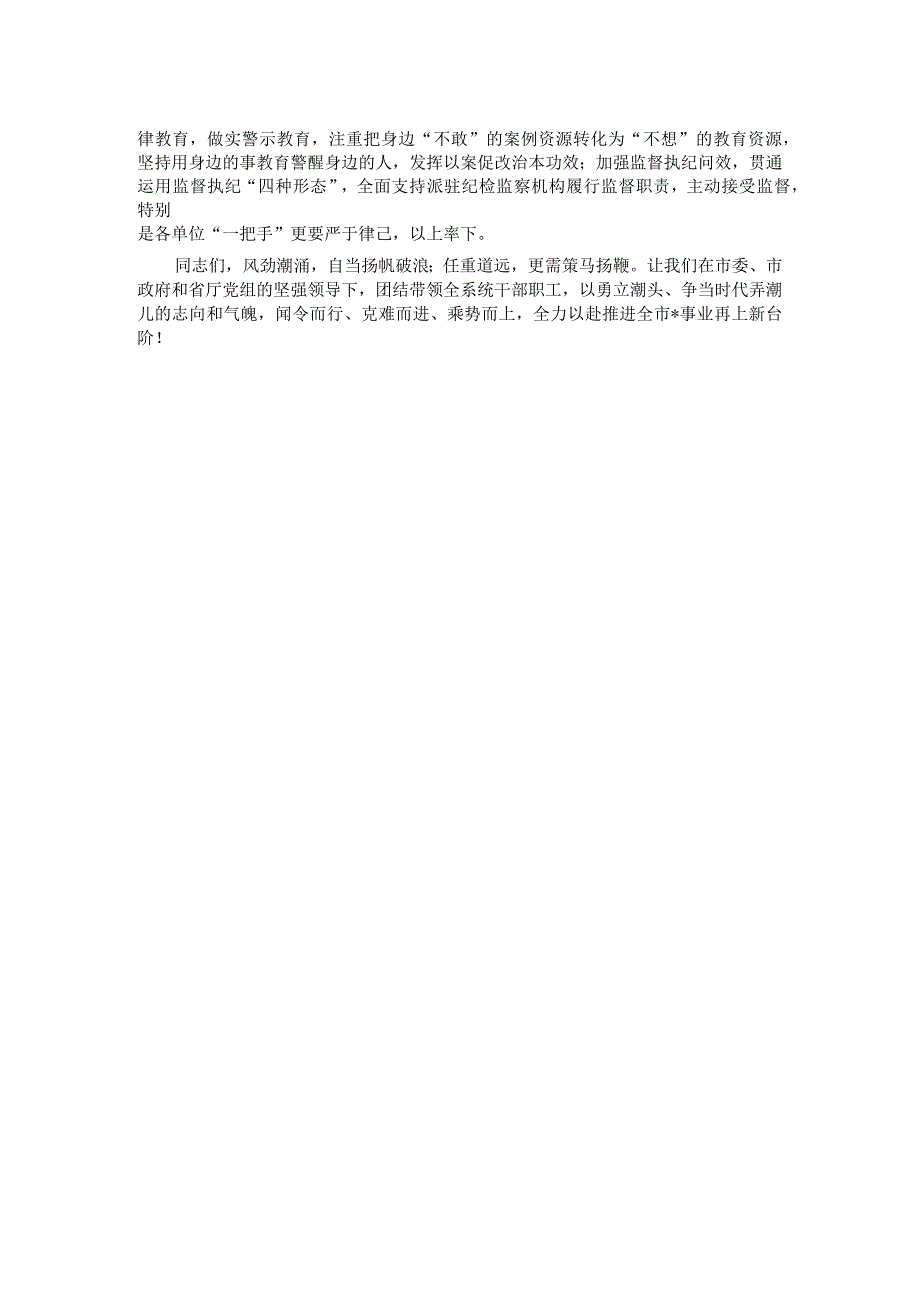 律教育，做实警示教育，注重把身边“不敢”的案例资源转化为“不想”的教育资源，坚持用身边的事教育警醒身边的人，发挥以案促改治本功效；加强监督执纪问效，贯通运用监督执纪“四种形态”，全面支持派驻纪检监察机构履行监督职责，主动接受监督，特别是各单位“一把手”更要严于律己，以上率下。

同志们，风劲潮涌，自当扬帆破浪；任重道远，更需策马扬鞭。让我们在市委、市政府和省厅党组的坚强领导下，团结带领全系统干部职工，以勇立潮头、争当时代弄潮儿的志向和气魄，闻令而行、克难而进、乘势而上，全力以赴推进全市*事业再上新台阶！